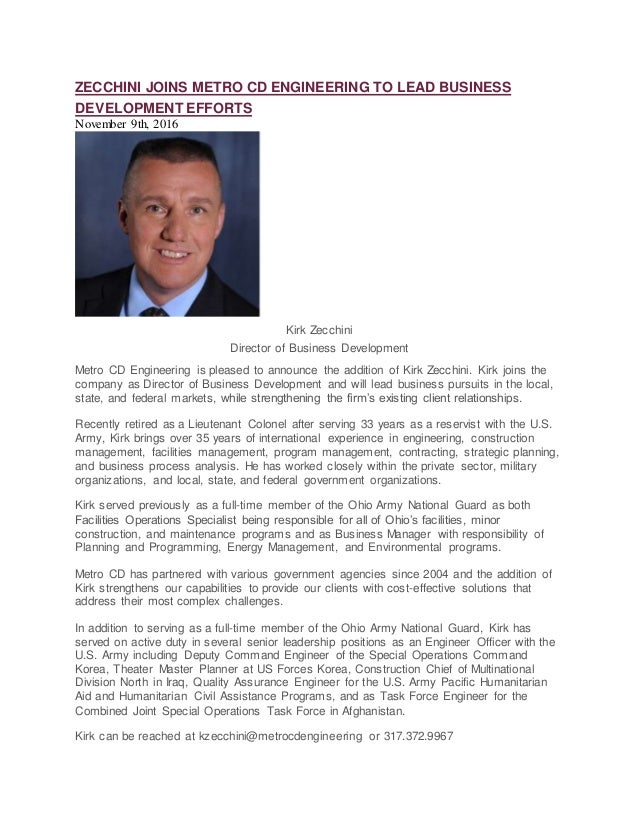 ZECCHINI JOINS METRO CD ENGINEERING TO LEAD BUSINESS DEVELOPMENT EFFORTS
November 9th, 2016

Kirk Zecchini
Director of Business Development

Metro CD Engineering is pleased to announce the addition of Kirk Zecchini. Kirk joins the company as Director of Business Development and will lead business pursuits in the local, state, and federal markets, while strengthening the firm's existing client relationships.

Recently retired as a Lieutenant Colonel after serving 33 years as a reservist with the U.S. Army, Kirk brings over 35 years of international experience in engineering, construction management, facilities management, program management, contracting, strategic planning, and business process analysis. He has worked closely within the private sector, military organizations, and local, state, and federal government organizations.

Kirk served previously as a full-time member of the Ohio Army National Guard as both Facilities Operations Specialist being responsible for all of Ohio's facilities, minor construction, and maintenance programs and as Business Manager with responsibility of Planning and Programming, Energy Management, and Environmental programs.

Metro CD has partnered with various government agencies since 2004 and the addition of Kirk strengthens our capabilities to provide our clients with cost-effective solutions that address their most complex challenges.

In addition to serving as a full-time member of the Ohio Army National Guard, Kirk has served on active duty in several senior leadership positions as an Engineer Officer with the U.S. Army including Deputy Command Engineer of the Special Operations Command Korea, Theater Master Planner at US Forces Korea, Construction Chief of Multinational Division North in Iraq, Quality Assurance Engineer for the U.S. Army Pacific Humanitarian Aid and Humanitarian Civil Assistance Programs, and as Task Force Engineer for the Combined Joint Special Operations Task Force in Afghanistan.

Kirk can be reached at kzecchini@metrocdengineering or 317.372.9967